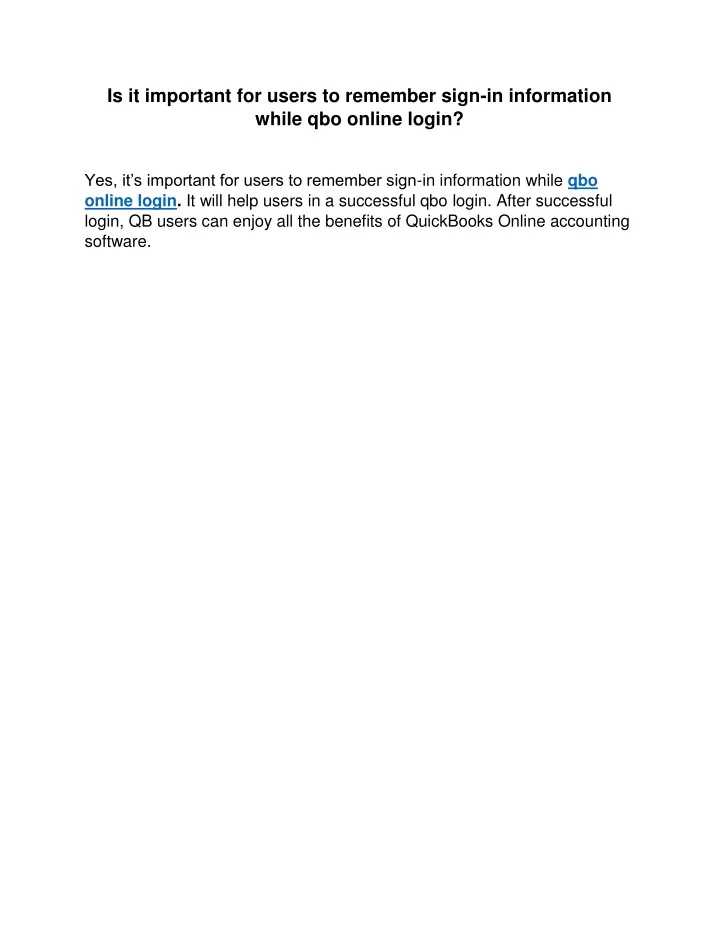 Is it important for users to remember sign-in information while qbo online login?

Yes, it's important for users to remember sign-in information while qbo online login. It will help users in a successful qbo login. After successful login, QB users can enjoy all the benefits of QuickBooks Online accounting software.